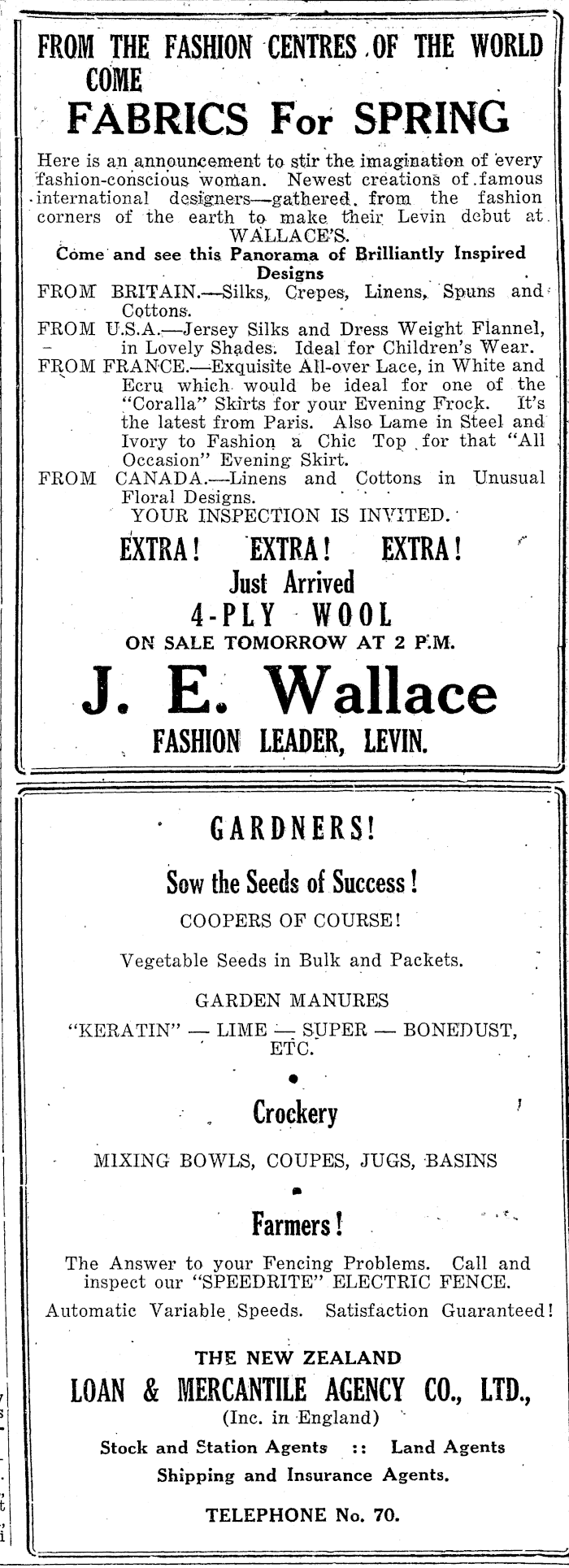 FROM THE FASHION CENTRES OF THE WORLD
COME
FABRICS For SPRING

Here is an announcement to stir the imagination of every fashion-conscious woman. Newest creations of famous international designers—gathered from the fashion corners of the earth to make their Levin debut at WALLACE'S.

Come and see this Panorama of Brilliantly Inspired Designs

FROM BRITAIN.—Silks, Crepes, Linens, Spuns and Cottons.
FROM U.S.A.—Jersey Silks and Dress Weight Flannel, in Lovely Shades. Ideal for Children's Wear.
FROM FRANCE.—Exquisite All-over Lace, in White and Ecru which would be ideal for one of the "Coralla" Skirts for your Evening Frock. It's the latest from Paris. Also Lame in Steel and Ivory to Fashion a Chic Top for that "All Occasion" Evening Skirt.
FROM CANADA.—Linens and Cottons in Unusual Floral Designs.

YOUR INSPECTION IS INVITED.

EXTRA! EXTRA! EXTRA!
Just Arrived
4-PLY WOOL
ON SALE TOMORROW AT 2 P.M.

J. E. Wallace
FASHION LEADER, LEVIN.

GARDNERS!

Sow the Seeds of Success!
COOPERS OF COURSE!

Vegetable Seeds in Bulk and Packets.

GARDEN MANURES
"KERATIN" — LIME — SUPER — BONEDUST, ETC.

Crockery
MIXING BOWLS, COUPES, JUGS, BASINS

Farmers!
The Answer to your Fencing Problems. Call and inspect our "SPEEDRITE" ELECTRIC FENCE.
Automatic Variable Speeds. Satisfaction Guaranteed!

THE NEW ZEALAND
LOAN & MERCANTILE AGENCY CO., LTD.,
(Inc. in England)
Stock and Station Agents :: Land Agents
Shipping and Insurance Agents.

TELEPHONE No. 70.